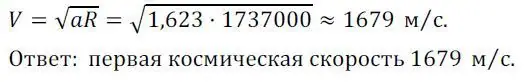 $V = \sqrt{aR} = \sqrt{1{,}623 \cdot 1737000} \approx 1679$ м/с.

Ответ: первая космическая скорость 1679 м/с.